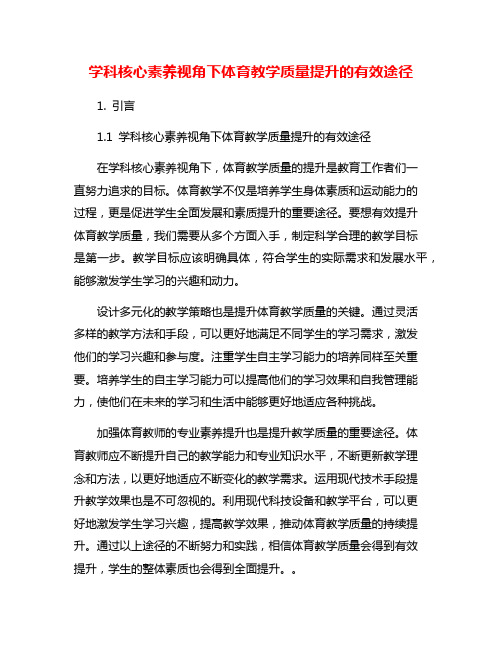 学科核心素养视角下体育教学质量提升的有效途径

1. 引言

1.1 学科核心素养视角下体育教学质量提升的有效途径

在学科核心素养视角下，体育教学质量的提升是教育工作者们一直努力追求的目标。体育教学不仅是培养学生身体素质和运动能力的过程，更是促进学生全面发展和素质提升的重要途径。要想有效提升体育教学质量，我们需要从多个方面入手，制定科学合理的教学目标是第一步。教学目标应该明确具体，符合学生的实际需求和发展水平，能够激发学生学习的兴趣和动力。

设计多元化的教学策略也是提升体育教学质量的关键。通过灵活多样的教学方法和手段，可以更好地满足不同学生的学习需求，激发他们的学习兴趣和参与度。注重学生自主学习能力的培养同样至关重要。培养学生的自主学习能力可以提高他们的学习效果和自我管理能力，使他们在未来的学习和生活中能够更好地适应各种挑战。

加强体育教师的专业素养提升也是提升教学质量的重要途径。体育教师应不断提升自己的教学能力和专业知识水平，不断更新教学理念和方法，以更好地适应不断变化的教学需求。运用现代技术手段提升教学效果也是不可忽视的。利用现代科技设备和教学平台，可以更好地激发学生学习兴趣，提高教学效果，推动体育教学质量的持续提升。通过以上途径的不断努力和实践，相信体育教学质量会得到有效提升，学生的整体素质也会得到全面提升。。